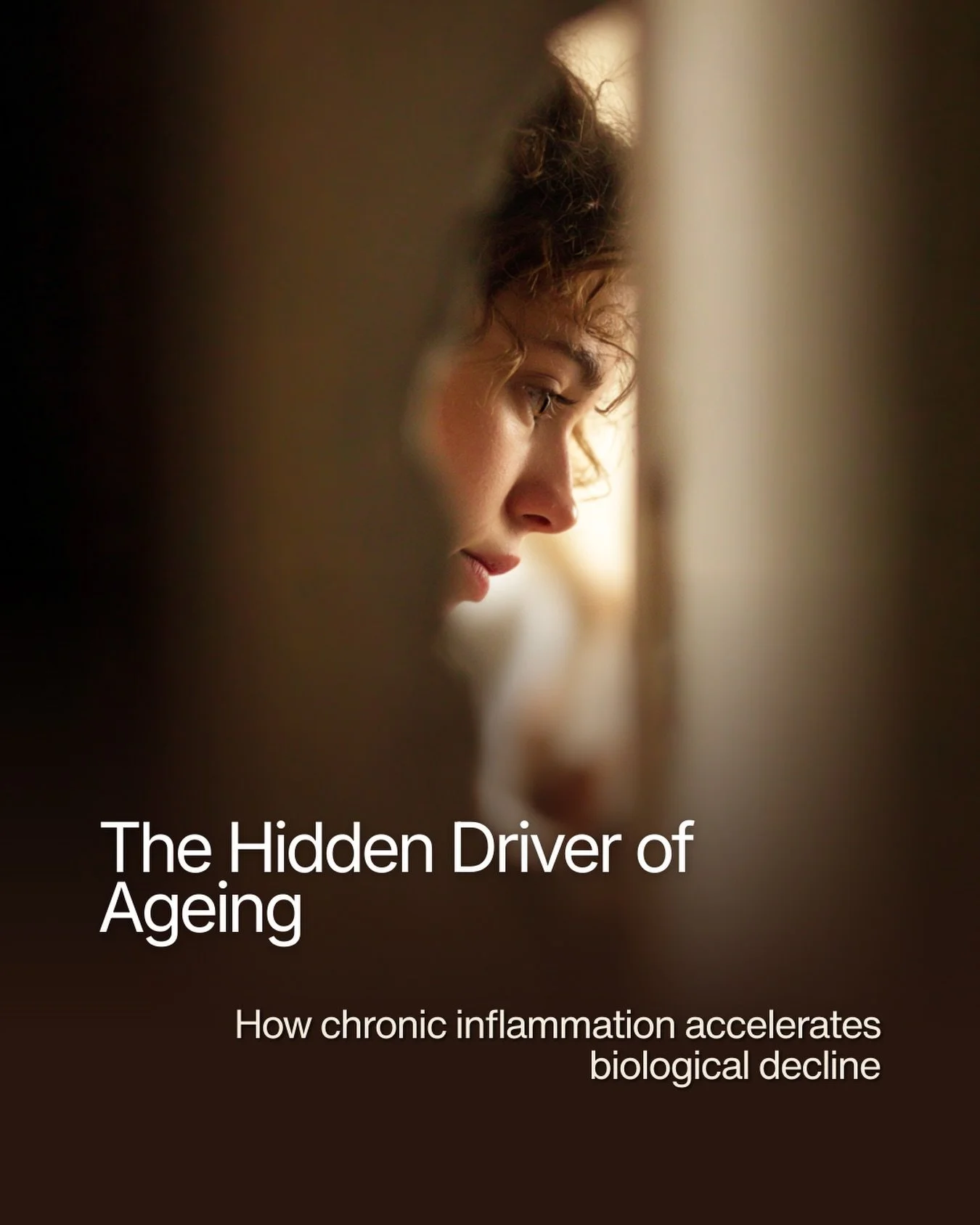 The Hidden Driver of Ageing

How chronic inflammation accelerates biological decline